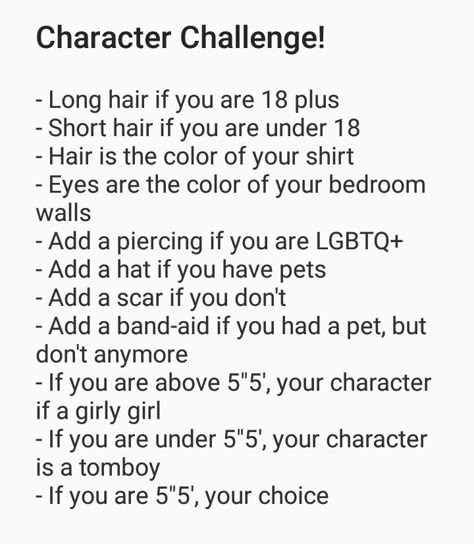 Character Challenge!

- Long hair if you are 18 plus
- Short hair if you are under 18
- Hair is the color of your shirt
- Eyes are the color of your bedroom walls
- Add a piercing if you are LGBTQ+
- Add a hat if you have pets
- Add a scar if you don't
- Add a band-aid if you had a pet, but don't anymore
- If you are above 5"5', your character if a girly girl
- If you are under 5"5', your character is a tomboy
- If you are 5"5', your choice